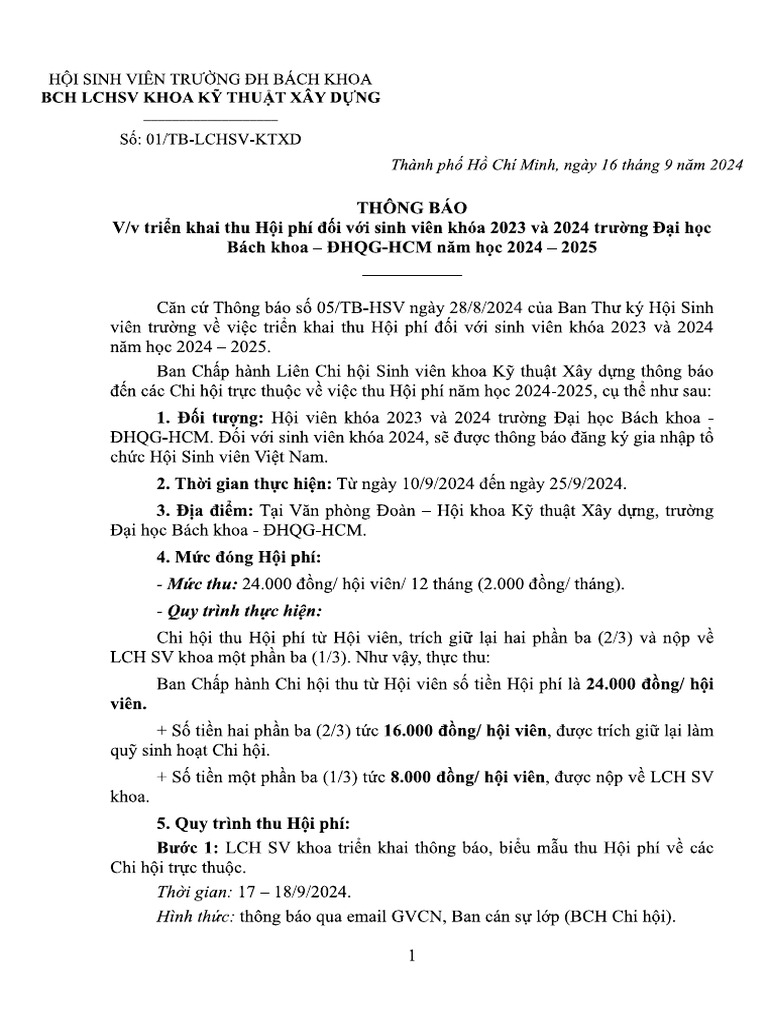 HỘI SINH VIÊN TRƯỜNG ĐH BÁCH KHOA
BCH LCHSV KHOA KỸ THUẬT XÂY DỰNG

Số: 01/TB-LCHSV-KTXD

Thành phố Hồ Chí Minh, ngày 16 tháng 9 năm 2024

THÔNG BÁO
V/v triển khai thu Hội phí đối với sinh viên khóa 2023 và 2024 trường Đại học Bách khoa – ĐHQG-HCM năm học 2024 – 2025

Căn cứ Thông báo số 05/TB-HSV ngày 28/8/2024 của Ban Thư ký Hội Sinh viên trường về việc triển khai thu Hội phí đối với sinh viên khóa 2023 và 2024 năm học 2024 – 2025.

Ban Chấp hành Liên Chi hội Sinh viên khoa Kỹ thuật Xây dựng thông báo đến các Chi hội trực thuộc về việc thu Hội phí năm học 2024-2025, cụ thể như sau:

1. Đối tượng: Hội viên khóa 2023 và 2024 trường Đại học Bách khoa - ĐHQG-HCM. Đối với sinh viên khóa 2024, sẽ được thông báo đăng ký gia nhập tổ chức Hội Sinh viên Việt Nam.

2. Thời gian thực hiện: Từ ngày 10/9/2024 đến ngày 25/9/2024.

3. Địa điểm: Tại Văn phòng Đoàn – Hội khoa Kỹ thuật Xây dựng, trường Đại học Bách khoa - ĐHQG-HCM.

4. Mức đóng Hội phí:

- Mức thu: 24.000 đồng/ hội viên/ 12 tháng (2.000 đồng/ tháng).

- Quy trình thực hiện:

Chi hội thu Hội phí từ Hội viên, trích giữ lại hai phần ba (2/3) và nộp về LCH SV khoa một phần ba (1/3). Như vậy, thực thu:

Ban Chấp hành Chi hội thu từ Hội viên số tiền Hội phí là 24.000 đồng/ hội viên.

+ Số tiền hai phần ba (2/3) tức 16.000 đồng/ hội viên, được trích giữ lại làm quỹ sinh hoạt Chi hội.

+ Số tiền một phần ba (1/3) tức 8.000 đồng/ hội viên, được nộp về LCH SV khoa.

5. Quy trình thu Hội phí:

Bước 1: LCH SV khoa triển khai thông báo, biểu mẫu thu Hội phí về các Chi hội trực thuộc.

Thời gian: 17 – 18/9/2024.

Hình thức: thông báo qua email GVCN, Ban cán sự lớp (BCH Chi hội).

1